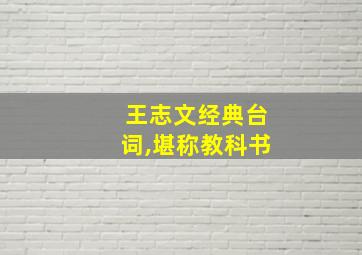 王志文经典台词,堪称教科书